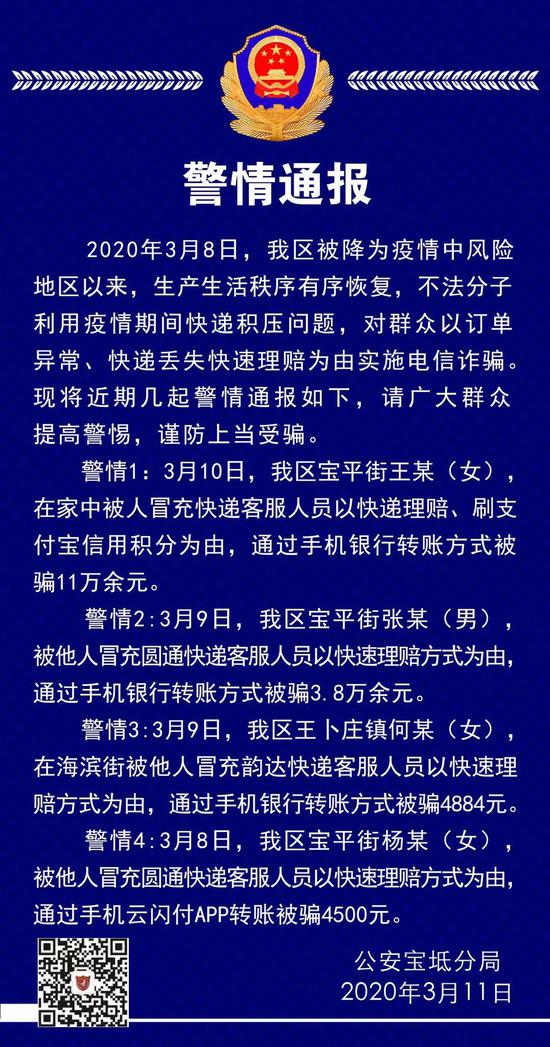 警情通报

2020年3月8日，我区被降为疫情中风险地区以来，生产生活秩序有序恢复，不法分子利用疫情期间快递积压问题，对群众以订单异常、快递丢失快速理赔为由实施电信诈骗。现将近期几起警情通报如下，请广大群众提高警惕，谨防上当受骗。

警情1：3月10日，我区宝平街王某（女），在家中被人冒充快递客服人员以快递理赔、刷支付宝信用积分为由，通过手机银行转账方式被骗11万余元。

警情2:3月9日，我区宝平街张某（男），被他人冒充圆通快递客服人员以快速理赔方式为由，通过手机银行转账方式被骗3.8万余元。

警情3:3月9日，我区王卜庄镇何某（女），在海滨街被他人冒充韵达快递客服人员以快速理赔方式为由，通过手机银行转账方式被骗4884元。

警情4:3月8日，我区宝平街杨某（女），被他人冒充圆通快递客服人员以快速理赔方式为由，通过手机云闪付APP转账被骗4500元。

公安宝坻分局
2020年3月11日